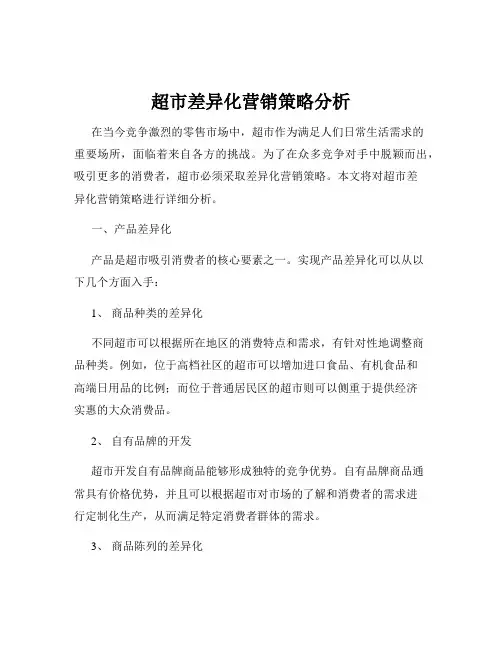 超市差异化营销策略分析

在当今竞争激烈的零售市场中，超市作为满足人们日常生活需求的重要场所，面临着来自各方的挑战。为了在众多竞争对手中脱颖而出，吸引更多的消费者，超市必须采取差异化营销策略。本文将对超市差异化营销策略进行详细分析。

一、产品差异化

产品是超市吸引消费者的核心要素之一。实现产品差异化可以从以下几个方面入手：

1、 商品种类的差异化

不同超市可以根据所在地区的消费特点和需求，有针对性地调整商品种类。例如，位于高档社区的超市可以增加进口食品、有机食品和高端日用品的比例；而位于普通居民区的超市则可以侧重于提供经济实惠的大众消费品。

2、 自有品牌的开发

超市开发自有品牌商品能够形成独特的竞争优势。自有品牌商品通常具有价格优势，并且可以根据超市对市场的了解和消费者的需求进行定制化生产，从而满足特定消费者群体的需求。

3、 商品陈列的差异化